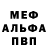 МЕФ
АЛЬФА
ПВП